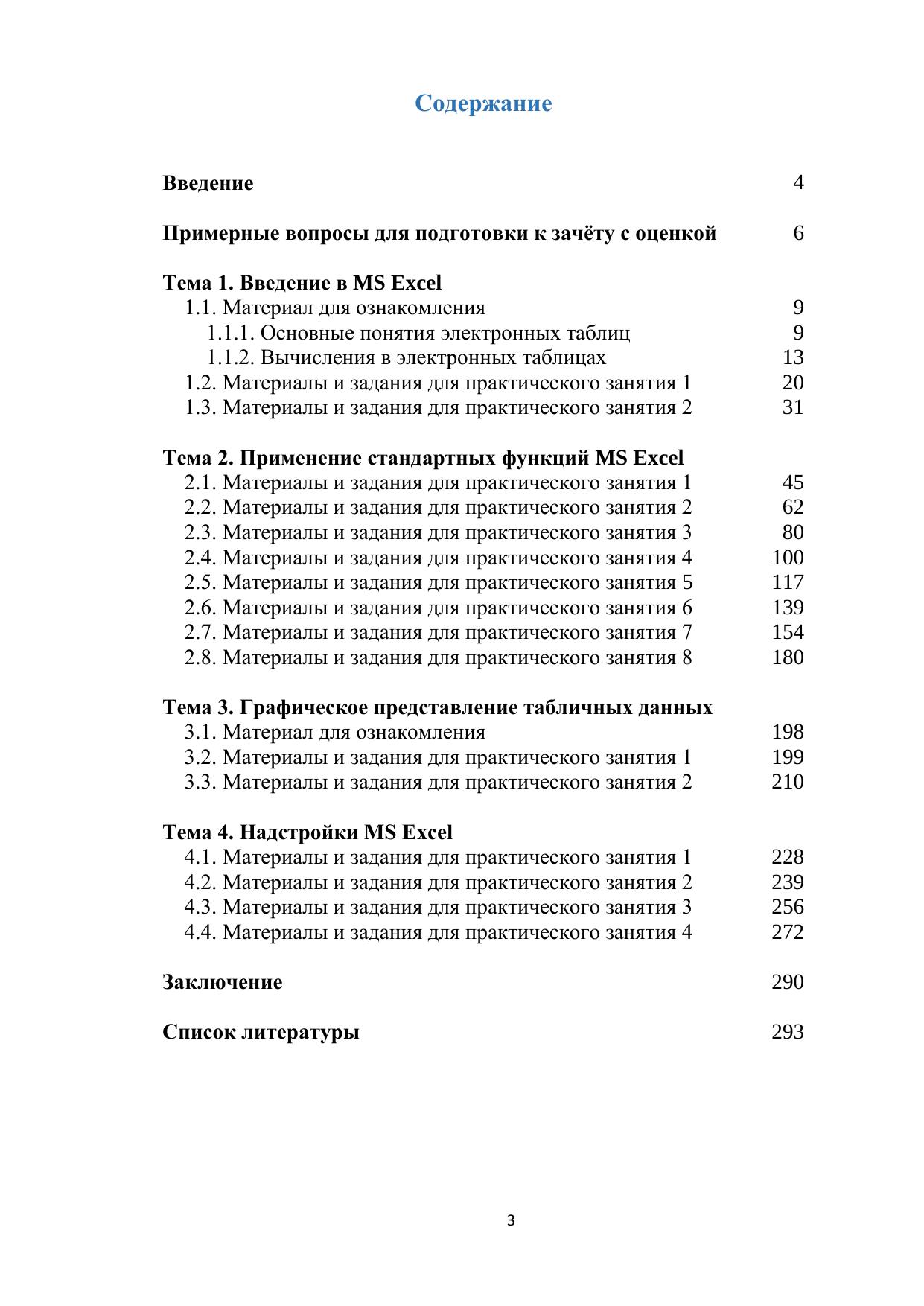 Содержание

Введение 4

Примерные вопросы для подготовки к зачёту с оценкой 6

Тема 1. Введение в MS Excel
1.1. Материал для ознакомления 9
1.1.1. Основные понятия электронных таблиц 9
1.1.2. Вычисления в электронных таблицах 13
1.2. Материалы и задания для практического занятия 1 20
1.3. Материалы и задания для практического занятия 2 31

Тема 2. Применение стандартных функций MS Excel
2.1. Материалы и задания для практического занятия 1 45
2.2. Материалы и задания для практического занятия 2 62
2.3. Материалы и задания для практического занятия 3 80
2.4. Материалы и задания для практического занятия 4 100
2.5. Материалы и задания для практического занятия 5 117
2.6. Материалы и задания для практического занятия 6 139
2.7. Материалы и задания для практического занятия 7 154
2.8. Материалы и задания для практического занятия 8 180

Тема 3. Графическое представление табличных данных
3.1. Материал для ознакомления 198
3.2. Материалы и задания для практического занятия 1 199
3.3. Материалы и задания для практического занятия 2 210

Тема 4. Надстройки MS Excel
4.1. Материалы и задания для практического занятия 1 228
4.2. Материалы и задания для практического занятия 2 239
4.3. Материалы и задания для практического занятия 3 256
4.4. Материалы и задания для практического занятия 4 272

Заключение 290

Список литературы 293

3